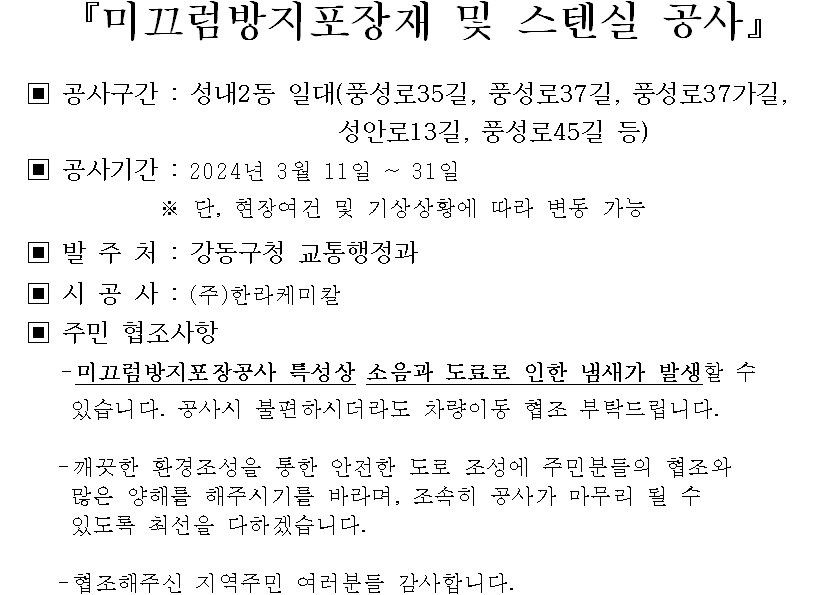 『미끄럼방지포장재 및 스텐실 공사』

▣ 공사구간 : 성내2동 일대(풍성로35길, 풍성로37길, 풍성로37가길, 성안로13길, 풍성로45길 등)

▣ 공사기간 : 2024년 3월 11일 ~ 31일

※ 단, 현장여건 및 기상상황에 따라 변동 가능

▣ 발 주 처 : 강동구청 교통행정과

▣ 시 공 사 : (주)한라케미칼

▣ 주민 협조사항

- 미끄럼방지포장공사 특성상 소음과 도료로 인한 냄새가 발생할 수 있습니다. 공사시 불편하시더라도 차량이동 협조 부탁드립니다.

- 깨끗한 환경조성을 통한 안전한 도로 조성에 주민분들의 협조와 많은 양해를 해주시기를 바라며, 조속히 공사가 마무리 될 수 있도록 최선을 다하겠습니다.

- 협조해주신 지역주민 여러분들 감사합니다.